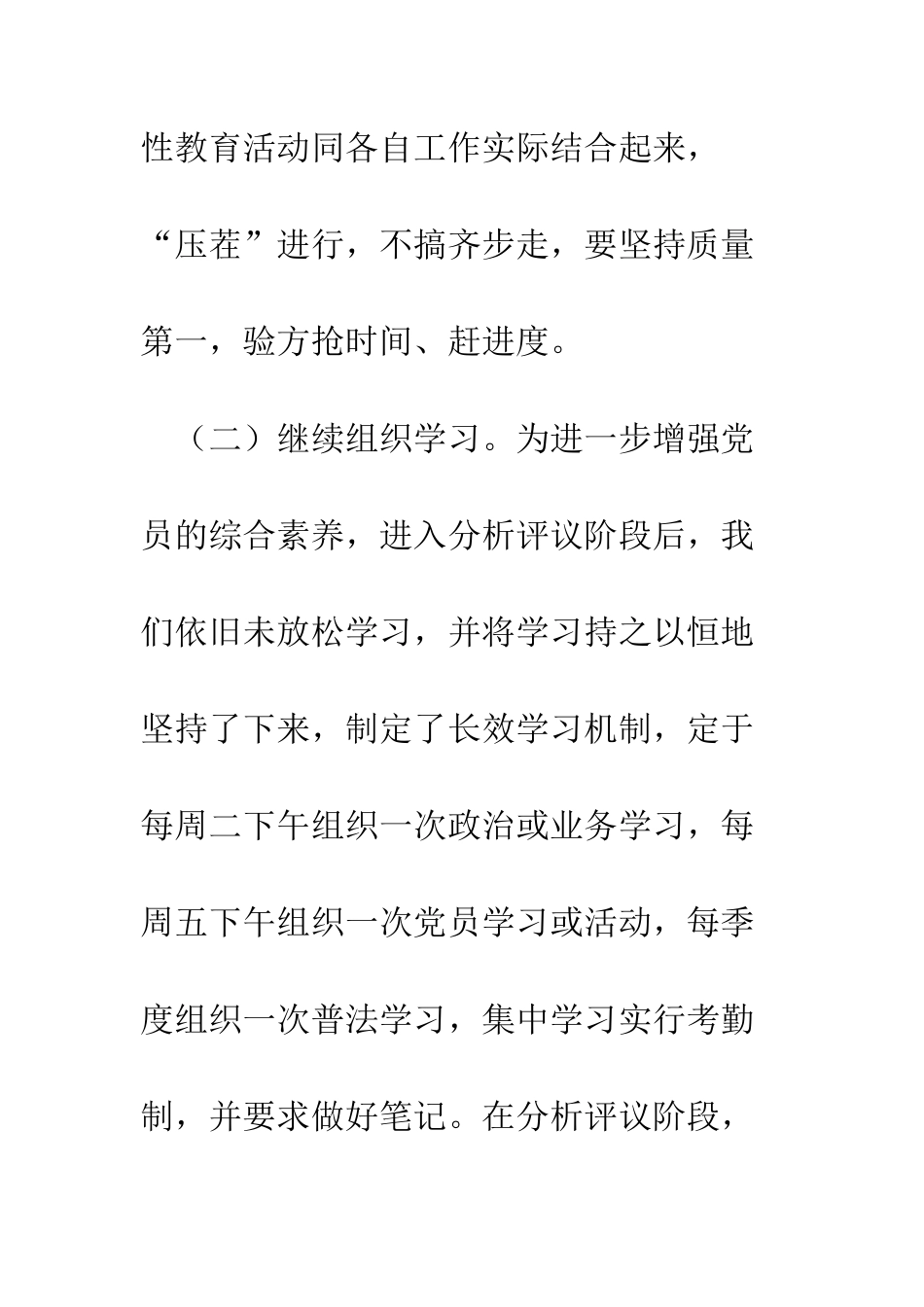 性教育活动同各自工作实际结合起来，“压茬”进行，不搞齐步走，要坚持质量第一，验方抢时间、赶进度。

（二）继续组织学习。为进一步增强党员的综合素养，进入分析评议阶段后，我们依旧未放松学习，并将学习持之以恒地坚持了下来，制定了长效学习机制，定于每周二下午组织一次政治或业务学习，每周五下午组织一次党员学习或活动，每季度组织一次普法学习，集中学习实行考勤制，并要求做好笔记。在分析评议阶段，